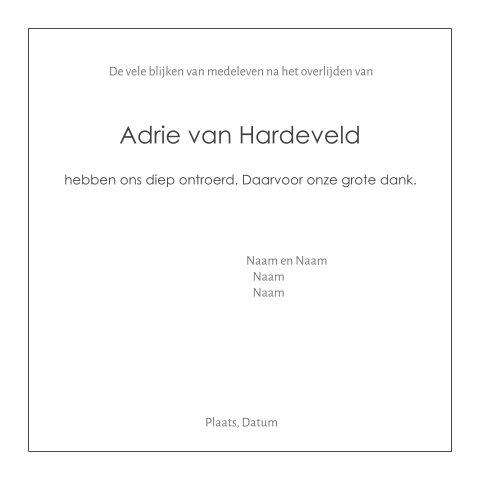 De vele blijken van medeleven na het overlijden van

Adrie van Hardeveld

hebben ons diep ontroerd. Daarvoor onze grote dank.

Naam en Naam
Naam
Naam

Plaats, Datum